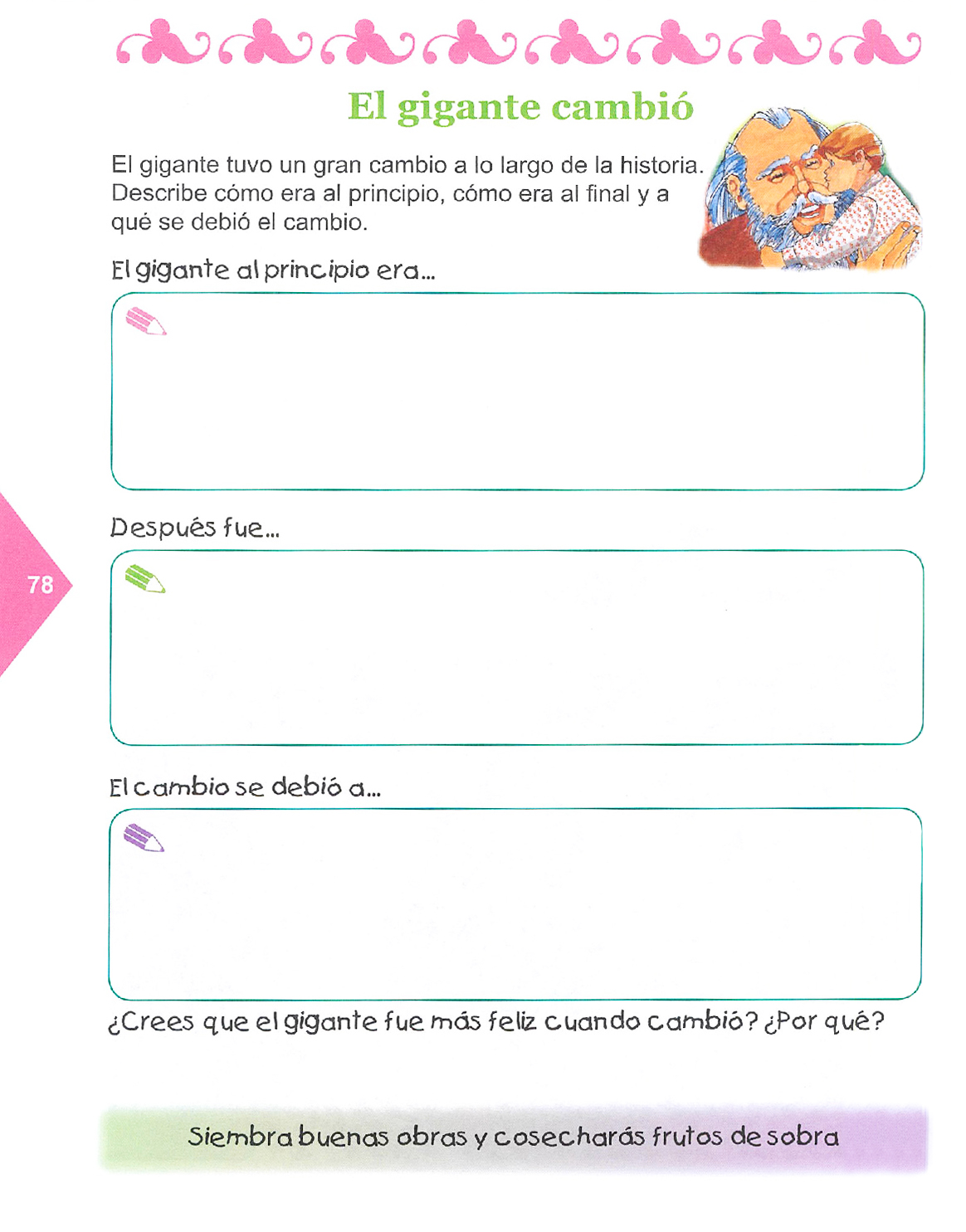 El gigante cambió

El gigante tuvo un gran cambio a lo largo de la historia. Describe cómo era al principio, cómo era al final y a qué se debió el cambio.

El gigante al principio era...

Después fue...

78

El cambio se debió a...

¿Crees que el gigante fue más feliz cuando cambió? ¿Por qué?

Siembra buenas obras y cosecharás frutos de sobra